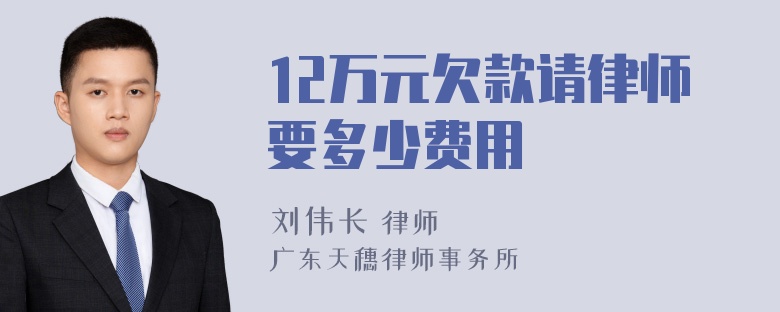 12万元欠款请律师要多少费用

刘伟长 律师

广东天穗律师事务所